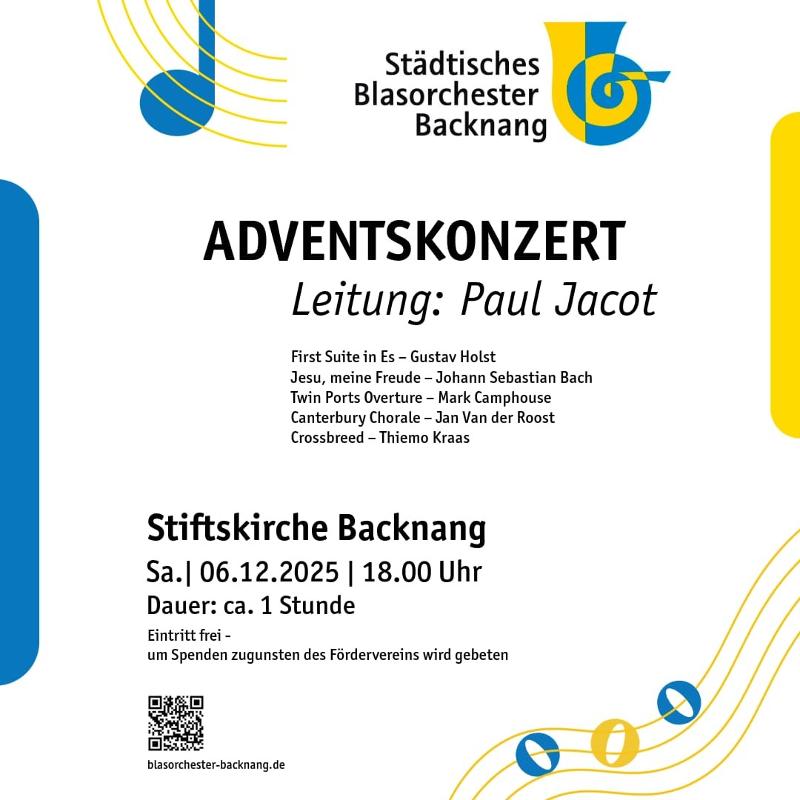 Städtisches
Blasorchester
Backnang

ADVENTSKONZERT
Leitung: Paul Jacot

First Suite in Es – Gustav Holst
Jesu, meine Freude – Johann Sebastian Bach
Twin Ports Overture – Mark Camphouse
Canterbury Chorale – Jan Van der Roost
Crossbreed – Thiemo Kraas

Stiftskirche Backnang
Sa.| 06.12.2025 | 18.00 Uhr
Dauer: ca. 1 Stunde

Eintritt frei -
um Spenden zugunsten des Fördervereins wird gebeten

blasorchester-backnang.de